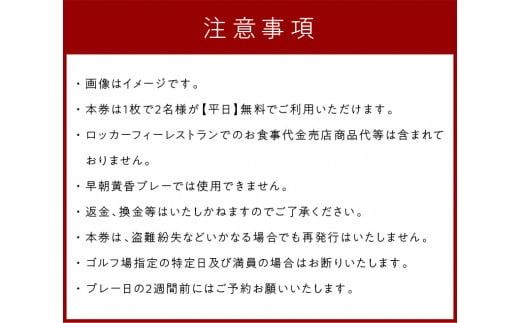 注意事項

・画像はイメージです。

・本券は1枚で2名様が【平日】無料でご利用いただけます。

・ロッカーフィーレストランでのお食事代金売店商品代等は含まれておりません。

・早朝黄昏プレーでは使用できません。

・返金、換金等はいたしかねますのでご了承ください。

・本券は、盗難紛失などいかなる場合でも再発行はいたしません。

・ゴルフ場指定の特定日及び満員の場合はお断りいたします。

・プレー日の2週間前にはご予約お願いいたします。